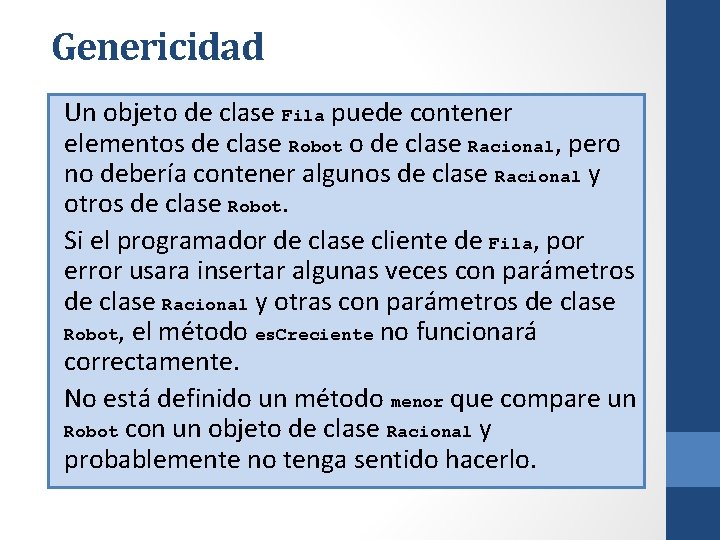 Genericidad

Un objeto de clase Fila puede contener elementos de clase Robot o de clase Racional, pero no debería contener algunos de clase Racional y otros de clase Robot.

Si el programador de clase cliente de Fila, por error usara insertar algunas veces con parámetros de clase Racional y otras con parámetros de clase Robot, el método esCreciente no funcionará correctamente.

No está definido un método menor que compare un Robot con un objeto de clase Racional y probablemente no tenga sentido hacerlo.